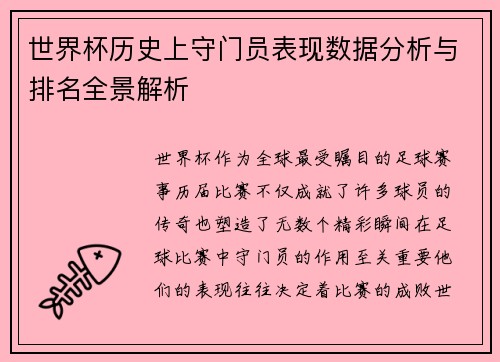 世界杯历史上守门员表现数据分析与排名全景解析

世界杯作为全球最受瞩目的足球赛事历届比赛不仅成就了许多球员的传奇也塑造了无数个精彩瞬间在足球比赛中守门员的作用至关重要他们的表现往往决定着比赛的成败世